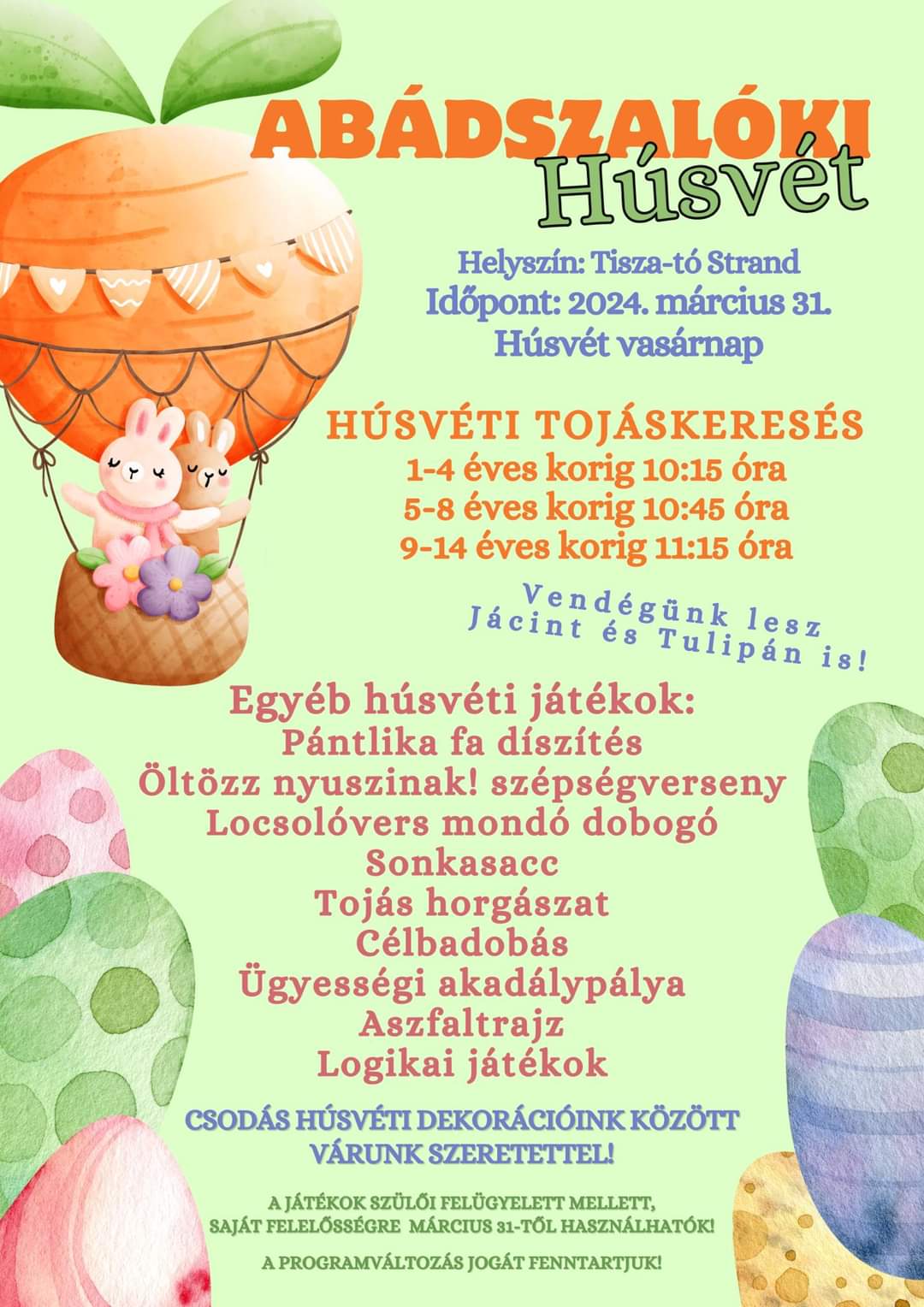 ABÁDSZALÓKI
Húsvét

Helyszín: Tisza-tó Strand
Időpont: 2024. március 31.
Húsvét vasárnap

HÚSVÉTI TOJÁSKERESÉS
1-4 éves korig 10:15 óra
5-8 éves korig 10:45 óra
9-14 éves korig 11:15 óra

Vendégünk lesz
Jácint és Tulipán is!

Egyéb húsvéti játékok:
Pántlika fa díszítés
Öltözz nyuszinak! szépségverseny
Locsolóvers mondó dobogó
Sonkasacc
Tojás horgászat
Célbadobás
Ügyességi akadálypálya
Aszfaltrajz
Logikai játékok

CSODÁS HÚSVÉTI DEKORÁCIÓINK KÖZÖTT
VÁRUNK SZERETETTEL!

A JÁTÉKOK SZÜLŐI FELÜGYELETT MELLETT,
SAJÁT FELELŐSSÉGRE MÁRCIUS 31-TŐL HASZNÁLHATÓK!

A PROGRAMVÁLTOZÁS JOGÁT FENNTARTJUK!